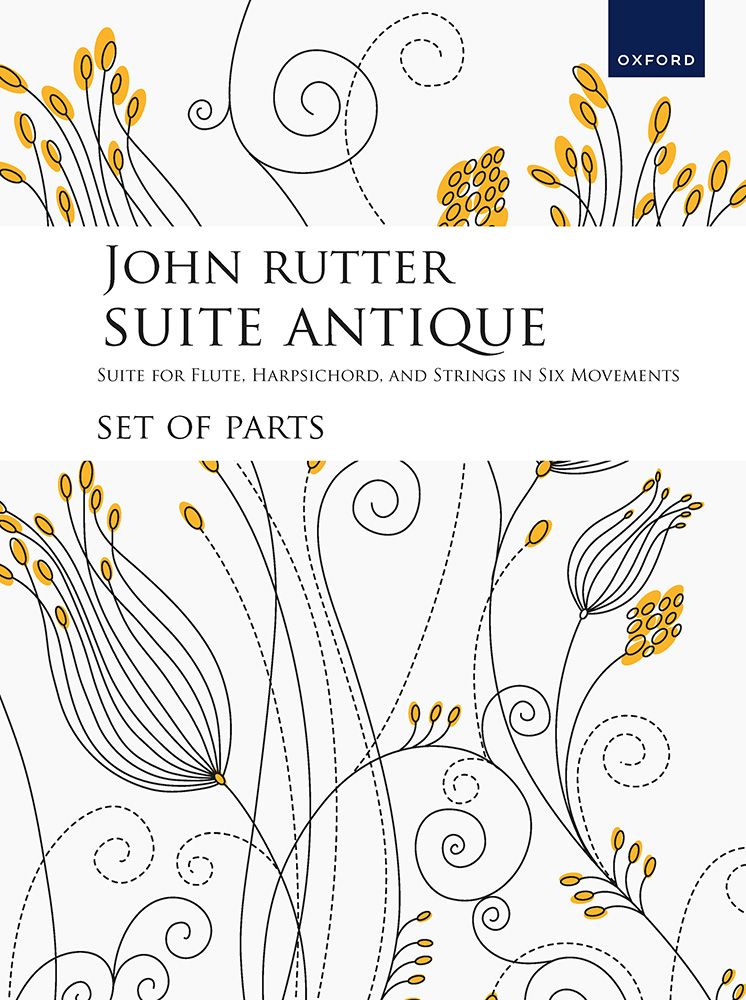 OXFORD

JOHN RUTTER
SUITE ANTIQUE

SUITE FOR FLUTE, HARPSICHORD, AND STRINGS IN SIX MOVEMENTS

SET OF PARTS